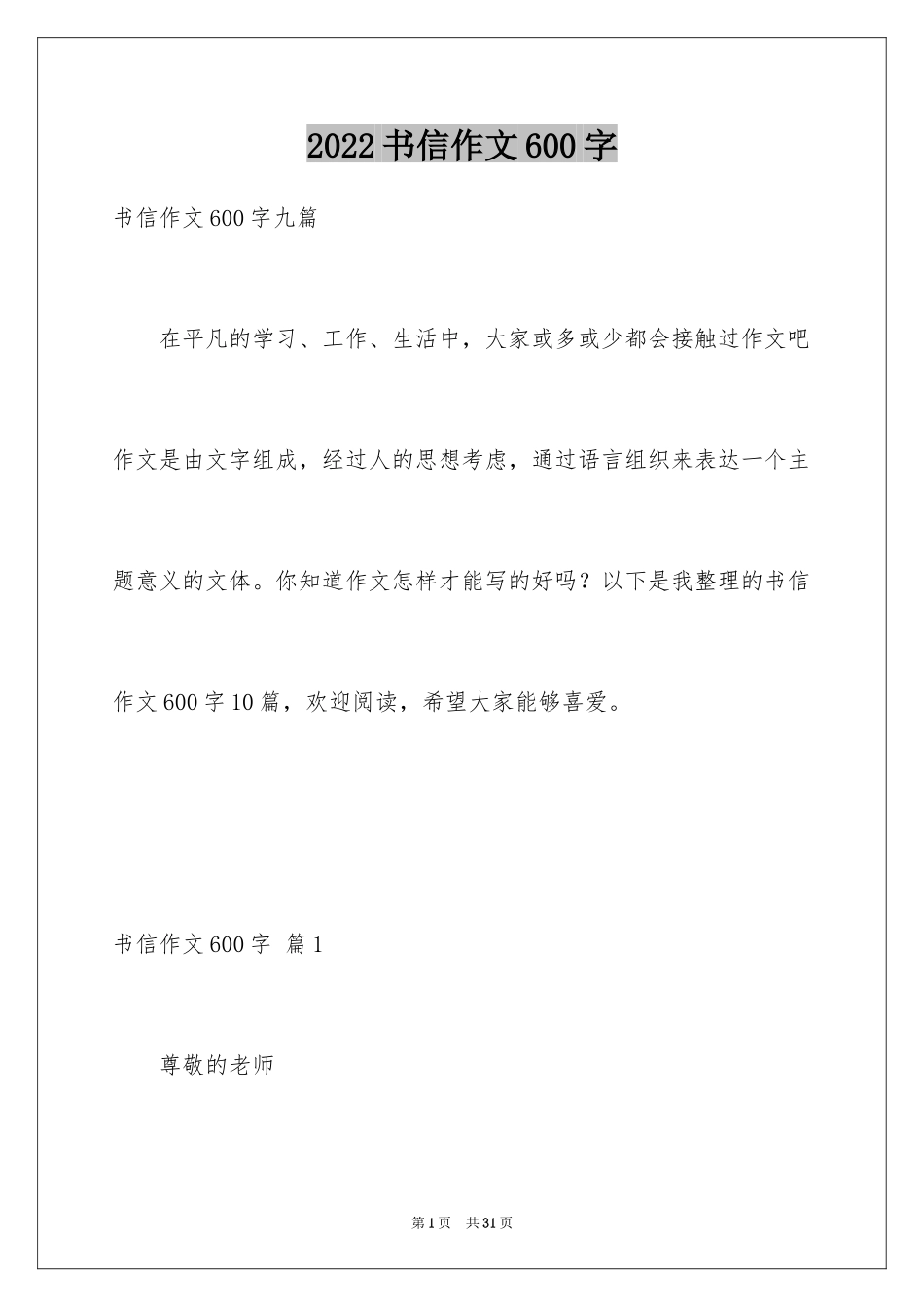 2022 书信作文 600 字

书信作文 600 字九篇

在平凡的学习、工作、生活中，大家或多或少都会接触过作文吧作文是由文字组成，经过人的思想考虑，通过语言组织来表达一个主题意义的文体。你知道作文怎样才能写的好吗？以下是我整理的书信作文 600 字 10 篇，欢迎阅读，希望大家能够喜爱。

书信作文 600 字 篇 1

尊敬的老师

第 1 页 共 31 页